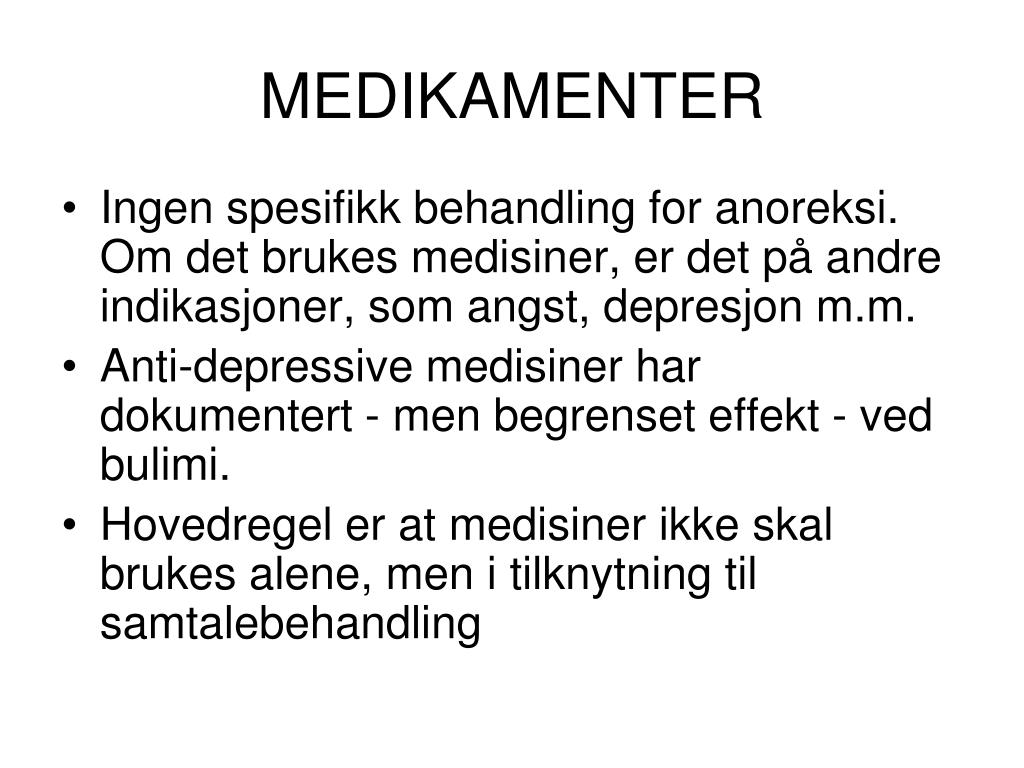 MEDIKAMENTER

• Ingen spesifikk behandling for anoreksi. Om det brukes medisiner, er det på andre indikasjoner, som angst, depresjon m.m.
• Anti-depressive medisiner har dokumentert - men begrenset effekt - ved bulimi.
• Hovedregel er at medisiner ikke skal brukes alene, men i tilknytning til samtalebehandling